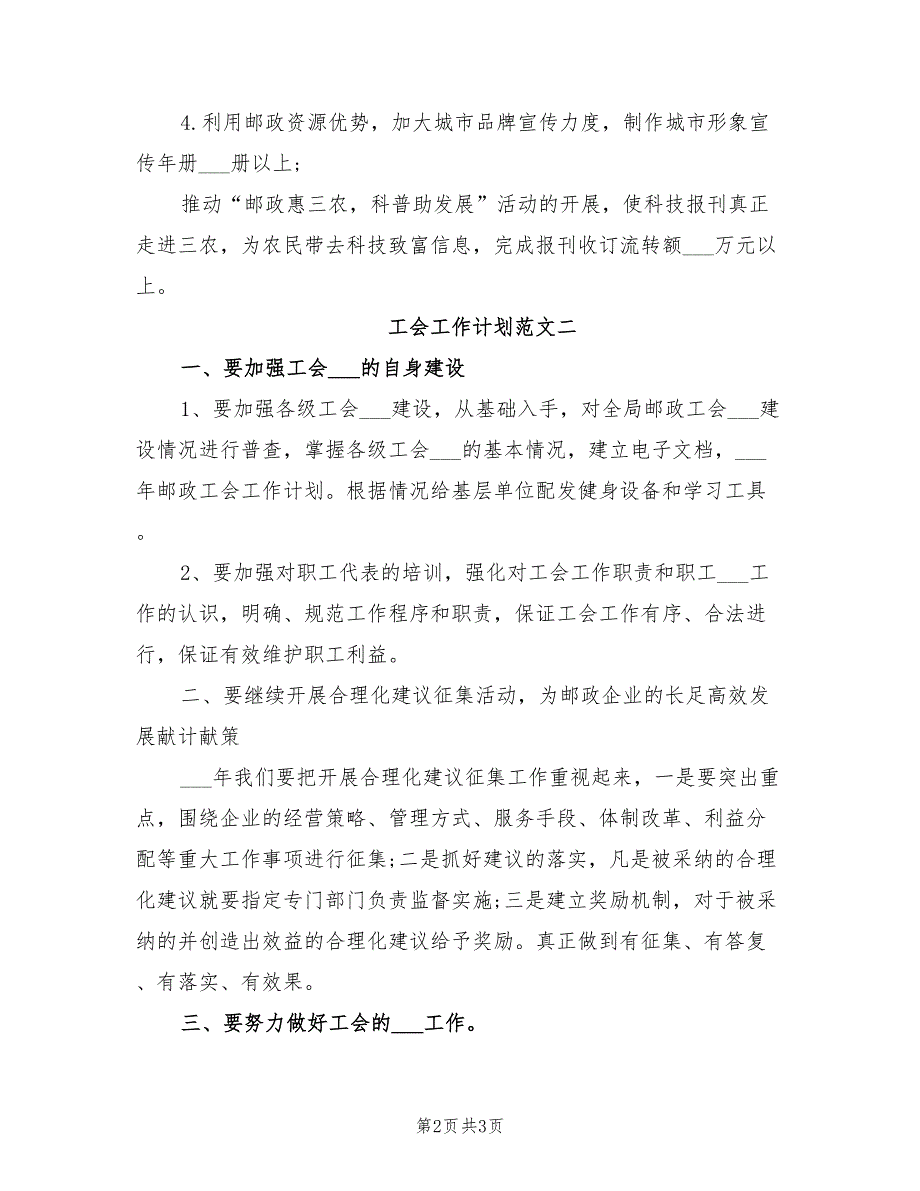 4.利用邮政资源优势，加大城市品牌宣传力度，制作城市形象宣传年册___册以上;

推动“邮政惠三农，科普助发展”活动的开展，使科技报刊真正走进三农，为农民带去科技致富信息，完成报刊收订流转额___万元以上。

工会工作计划范文二

一、要加强工会___的自身建设

1、要加强各级工会___建设，从基础入手，对全局邮政工会___建设情况进行普查，掌握各级工会___的基本情况，建立电子文档，___年邮政工会工作计划。根据情况给基层单位配发健身设备和学习工具。

2、要加强对职工代表的培训，强化对工会工作职责和职工___工作的认识，明确、规范工作程序和职责，保证工会工作有序、合法进行，保证有效维护职工利益。

二、要继续开展合理化建议征集活动，为邮政企业的长足高效发展献计献策

___年我们要把开展合理化建议征集工作重视起来，一是要突出重点，围绕企业的经营策略、管理方式、服务手段、体制改革、利益分配等重大工作事项进行征集;二是抓好建议的落实，凡是被采纳的合理化建议就要指定专门部门负责监督实施;三是建立奖励机制，对于被采纳的并创造出效益的合理化建议给予奖励。真正做到有征集、有答复、有落实、有效果。

三、要努力做好工会的___工作。

第2页 共3页